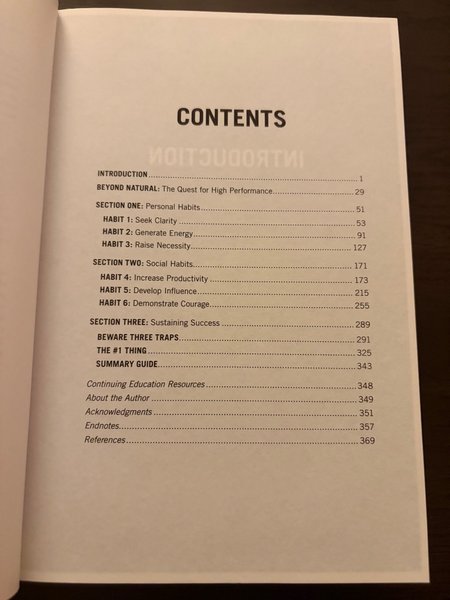 CONTENTS

INTRODUCTION 1
BEYOND NATURAL: The Quest for High Performance 29

SECTION ONE: Personal Habits 51
HABIT 1: Seek Clarity 53
HABIT 2: Generate Energy 91
HABIT 3: Raise Necessity 127

SECTION TWO: Social Habits 171
HABIT 4: Increase Productivity 173
HABIT 5: Develop Influence 215
HABIT 6: Demonstrate Courage 255

SECTION THREE: Sustaining Success 289
BEWARE THREE TRAPS 291
THE #1 THING 325
SUMMARY GUIDE 343

Continuing Education Resources 348
About the Author 349
Acknowledgments 351
Endnotes 357
References 369